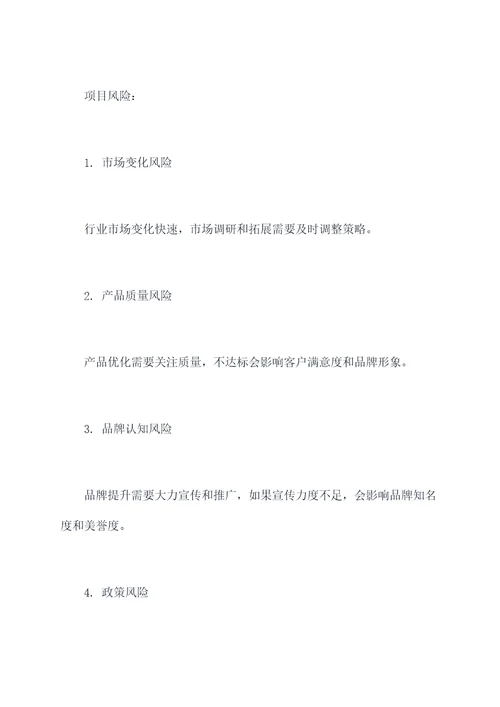 项目风险：

1. 市场变化风险

行业市场变化快速，市场调研和拓展需要及时调整策略。

2. 产品质量风险

产品优化需要关注质量，不达标会影响客户满意度和品牌形象。

3. 品牌认知风险

品牌提升需要大力宣传和推广，如果宣传力度不足，会影响品牌知名度和美誉度。

4. 政策风险